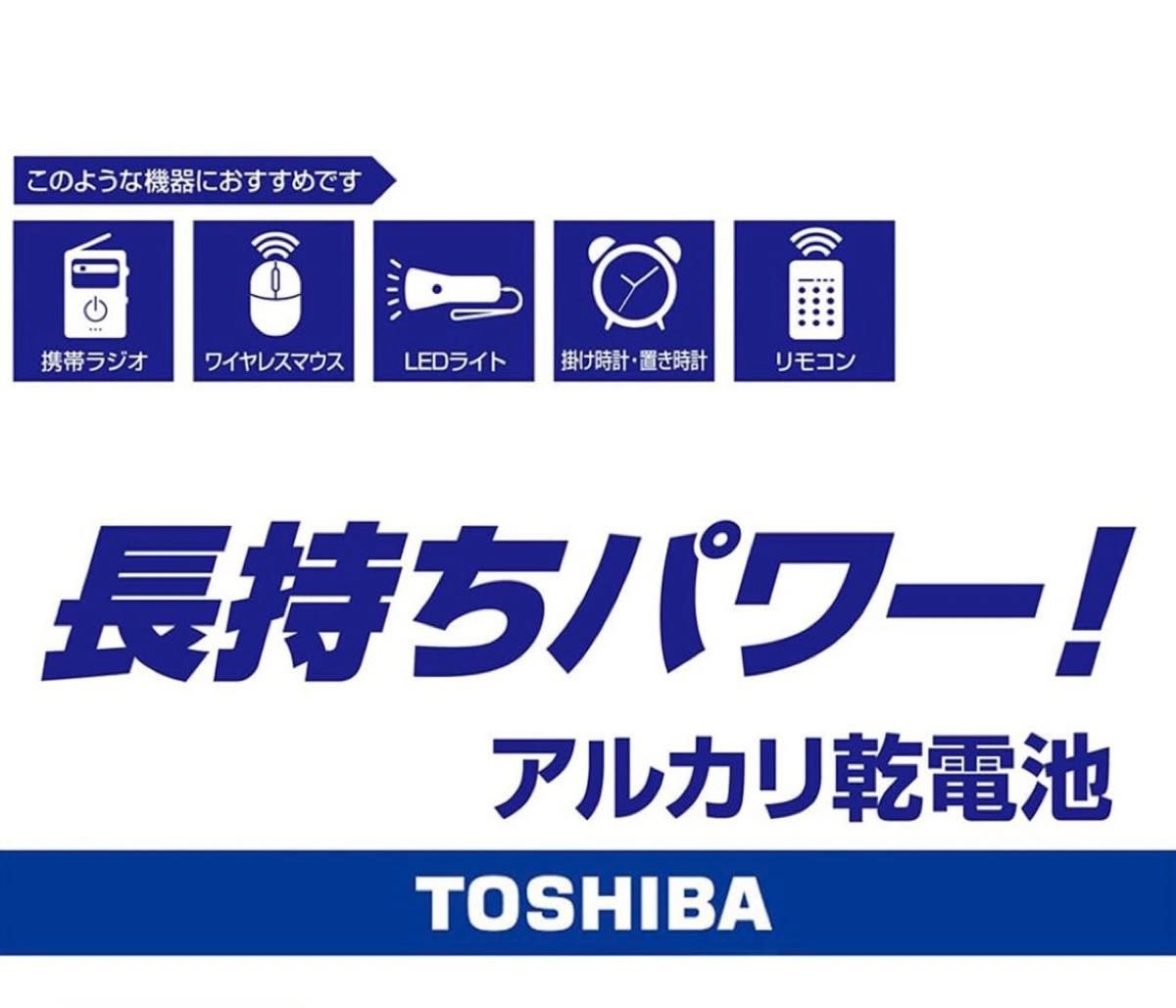 このような機器におすすめです

携帯ラジオ

ワイヤレスマウス

LEDライト

掛け時計・置き時計

リモコン

長持ちパワー!

アルカリ乾電池

TOSHIBA